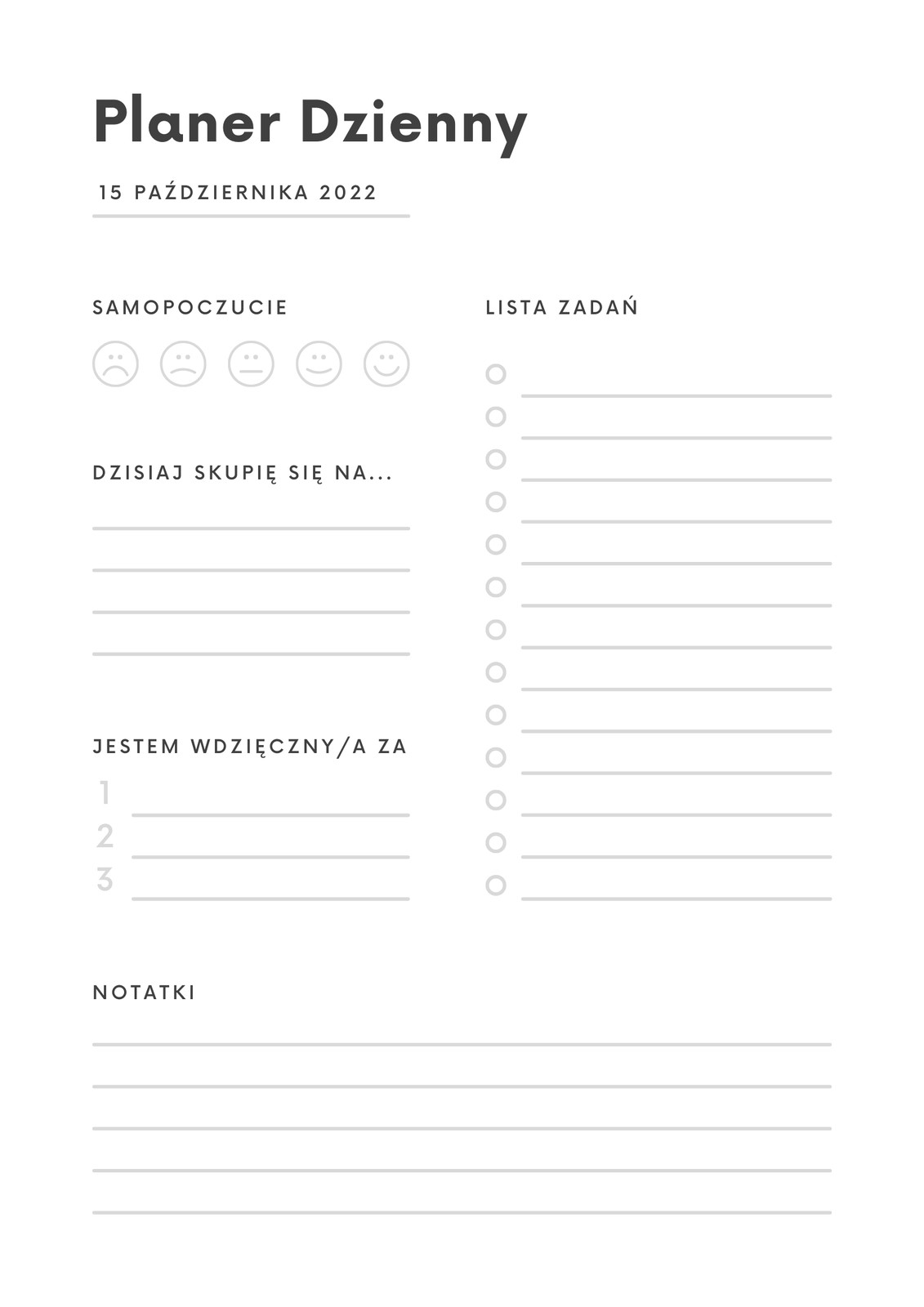 Planer Dzienny

15 PAŹDZIERNIKA 2022

SAMOPOCZUCIE

DZISIAJ SKUPIĘ SIĘ NA...

JESTEM WDZIĘCZNY/A ZA

1

2

3

LISTA ZADAŃ

NOTATKI